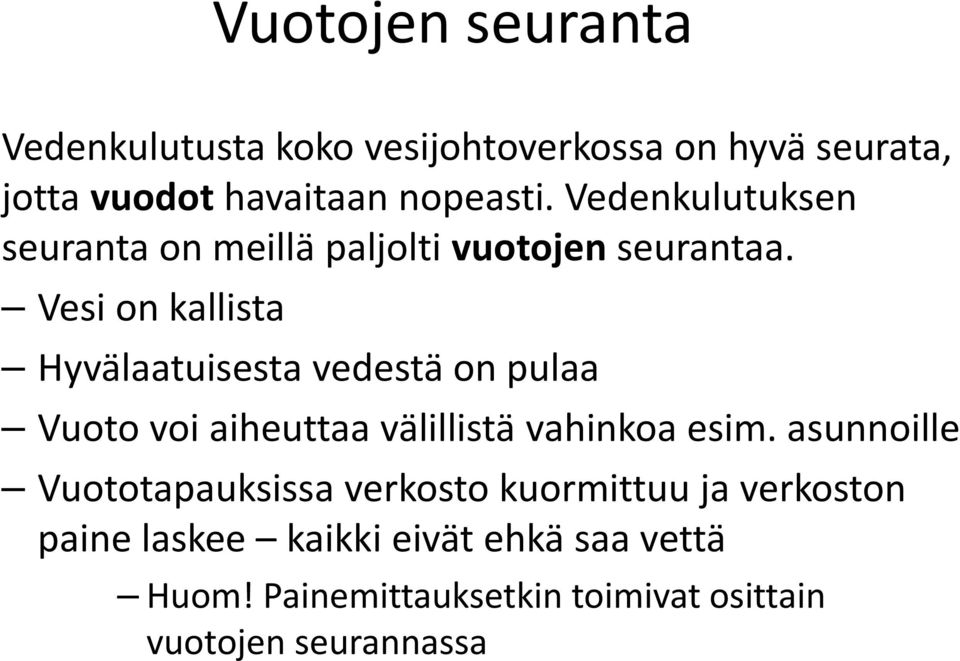 Vuotojen seuranta

Vedenkulutusta koko vesijohtoverkossa on hyvä seurata, jotta vuodot havaitaan nopeasti. Vedenkulutuksen seuranta on meillä paljolti vuotojen seurantaa.

– Vesi on kallista

– Hyvälaatuisesta vedestä on pulaa

– Vuoto voi aiheuttaa välillistä vahinkoa esim. asunnoille

– Vuototapauksissa verkosto kuormittuu ja verkoston paine laskee – kaikki eivät ehkä saa vettä

– Huom! Painemittauksetkin toimivat osittain vuotojen seurannassa